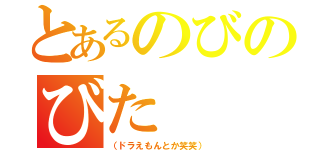 とあるのびのびた
（ドラえもんとか笑笑）